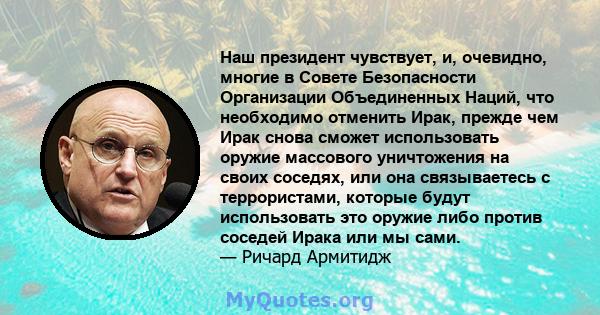 Наш президент чувствует, и, очевидно, многие в Совете Безопасности Организации Объединенных Наций, что необходимо отменить Ирак, прежде чем Ирак снова сможет использовать оружие массового уничтожения на своих соседях, или она связываетесь с террористами, которые будут использовать это оружие либо против соседей Ирака или мы сами.
— Ричард Армитидж

MyQuotes.org